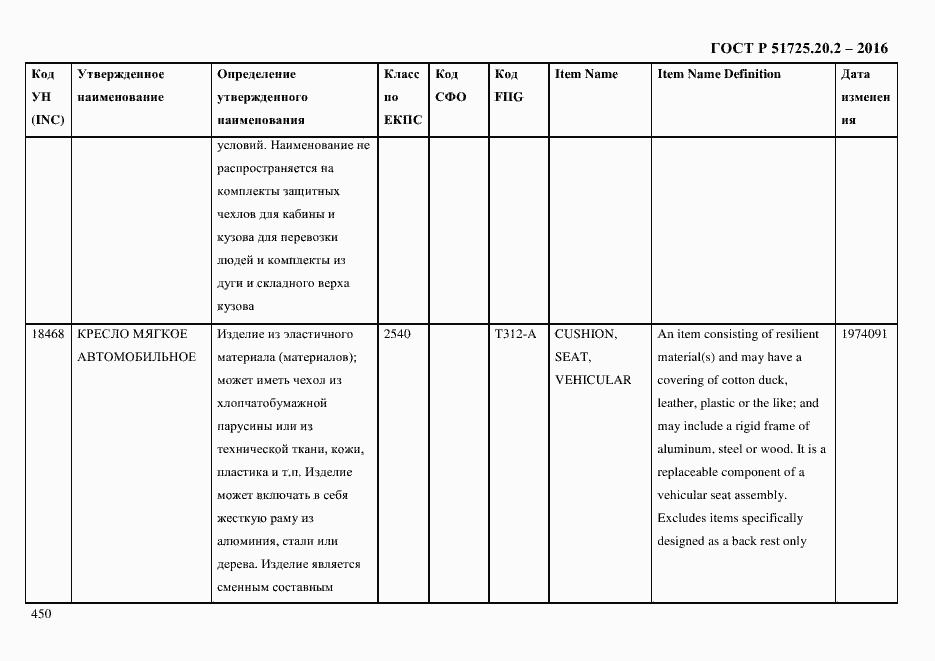 ГОСТ Р 51725.20.2 – 2016

| Код УН (INC) | Утвержденное наименование | Определение утвержденного наименования | Класс по ЕКПС | Код СФО | Код FIIG | Item Name | Item Name Definition | Дата изменения |
|---|---|---|---|---|---|---|---|---|
| | | условий. Наименование не распространяется на комплекты защитных чехлов для кабины и кузова для перевозки людей и комплекты из дуги и складного верха кузова | | | | | | |
| 18468 | КРЕСЛО МЯГКОЕ АВТОМОБИЛЬНОЕ | Изделие из эластичного материала (материалов); может иметь чехол из хлопчатобумажной парусины или из технической ткани, кожи, пластика и т.п. Изделие может включать в себя жесткую раму из алюминия, стали или дерева. Изделие является сменным составным | 2540 | | T312-A | CUSHION, SEAT, VEHICULAR | An item consisting of resilient material(s) and may have a covering of cotton duck, leather, plastic or the like; and may include a rigid frame of aluminum, steel or wood. It is a replaceable component of a vehicular seat assembly. Excludes items specifically designed as a back rest only | 1974091 |

450